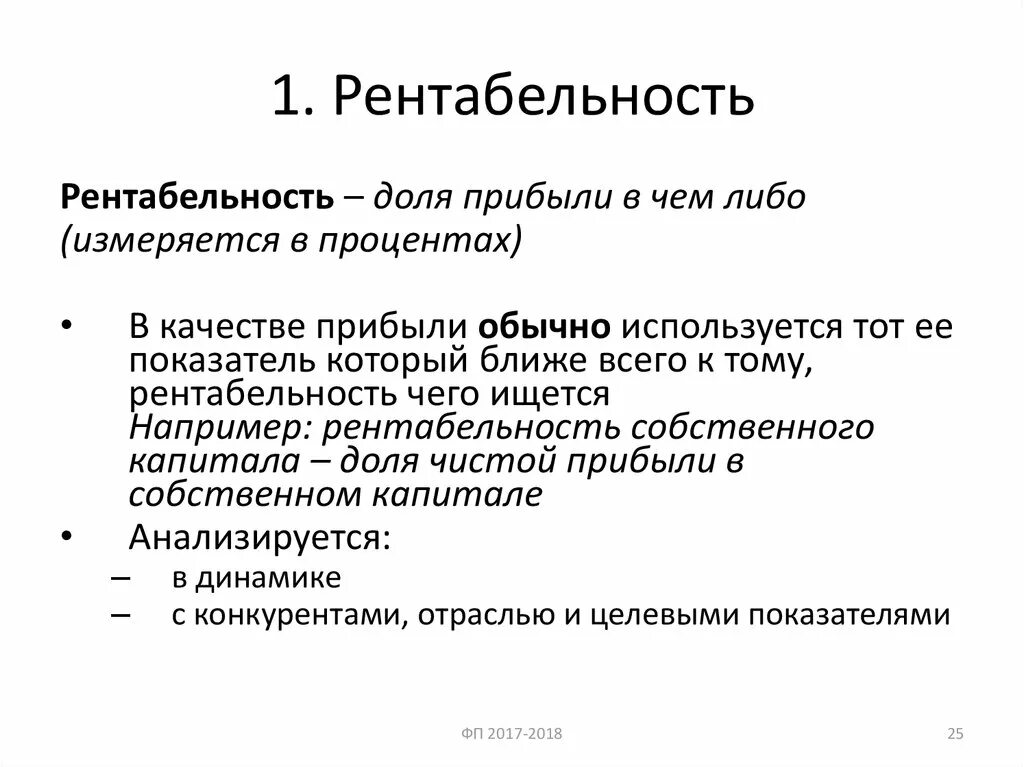 1. Рентабельность

Рентабельность – доля прибыли в чем либо (измеряется в процентах)

• В качестве прибыли обычно используется тот ее показатель который ближе всего к тому, рентабельность чего ищется
Например: рентабельность собственного капитала – доля чистой прибыли в собственном капитале

• Анализируется:
– в динамике
– с конкурентами, отраслью и целевыми показателями

ФП 2017-2018

25